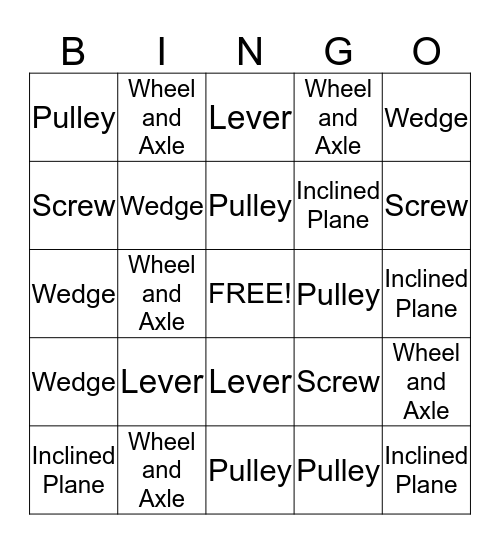 | B | I | N | G | O |
|---|---|---|---|---|
| Pulley | Wheel and Axle | Lever | Wheel and Axle | Wedge |
| Screw | Wedge | Pulley | Inclined Plane | Screw |
| Wedge | Wheel and Axle | FREE! | Pulley | Inclined Plane |
| Wedge | Lever | Lever | Screw | Wheel and Axle |
| Inclined Plane | Wheel and Axle | Pulley | Pulley | Inclined Plane |